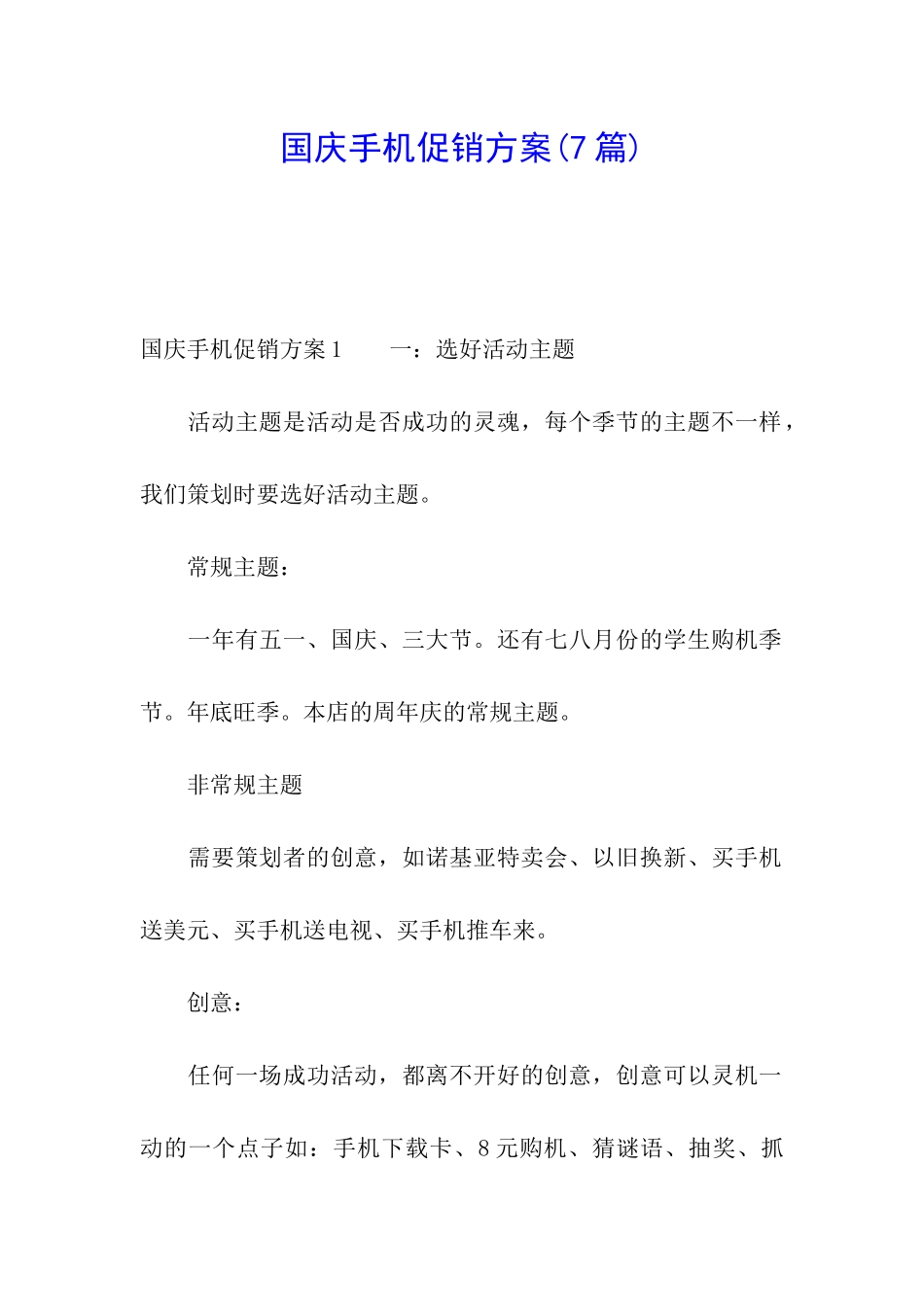 国庆手机促销方案(7篇)

国庆手机促销方案1　　一：选好活动主题

活动主题是活动是否成功的灵魂，每个季节的主题不一样，我们策划时要选好活动主题。

常规主题：

一年有五一、国庆、三大节。还有七八月份的学生购机季节。年底旺季。本店的周年庆的常规主题。

非常规主题

需要策划者的创意，如诺基亚特卖会、以旧换新、买手机送美元、买手机送电视、买手机推车来。

创意：

任何一场成功活动，都离不开好的创意，创意可以灵机一动的一个点子如：手机下载卡、8元购机、猜谜语、抽奖、抓